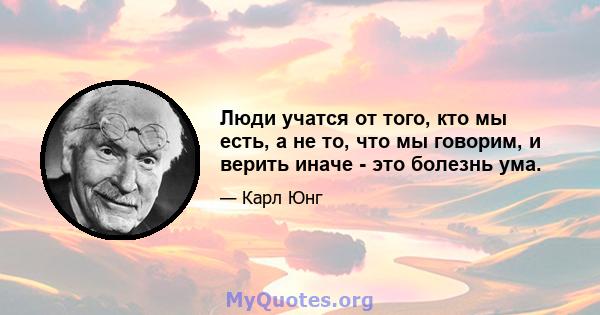 Люди учатся от того, кто мы есть, а не то, что мы говорим, и верить иначе - это болезнь ума.

— Карл Юнг

MyQuotes.org